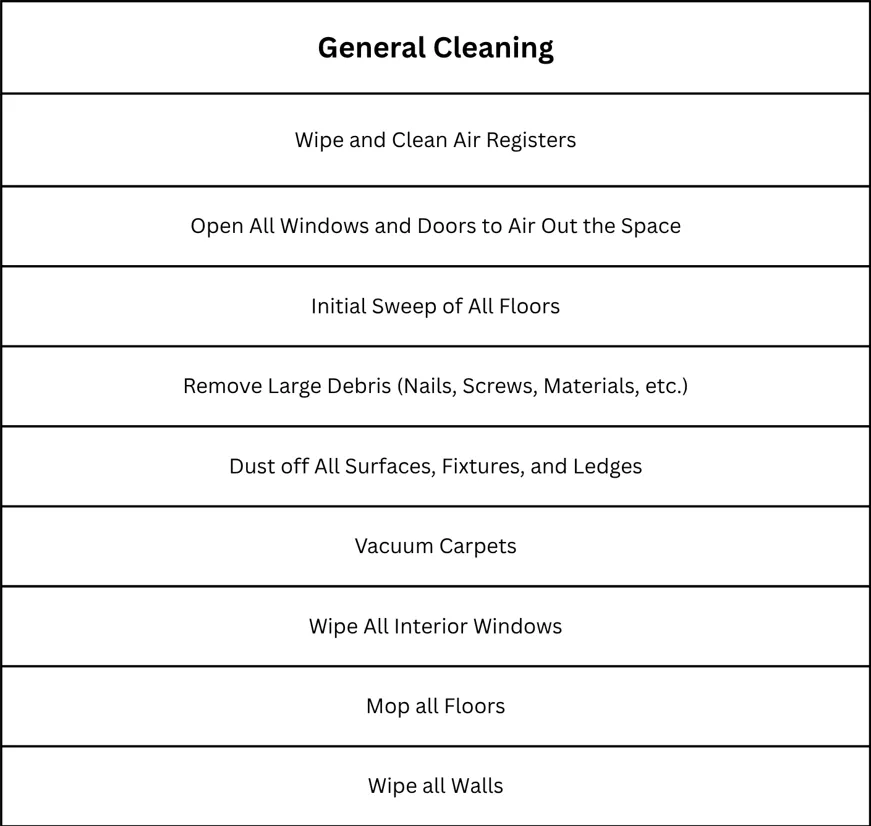 | General Cleaning |
|---|
| Wipe and Clean Air Registers |
| Open All Windows and Doors to Air Out the Space |
| Initial Sweep of All Floors |
| Remove Large Debris (Nails, Screws, Materials, etc.) |
| Dust off All Surfaces, Fixtures, and Ledges |
| Vacuum Carpets |
| Wipe All Interior Windows |
| Mop all Floors |
| Wipe all Walls |